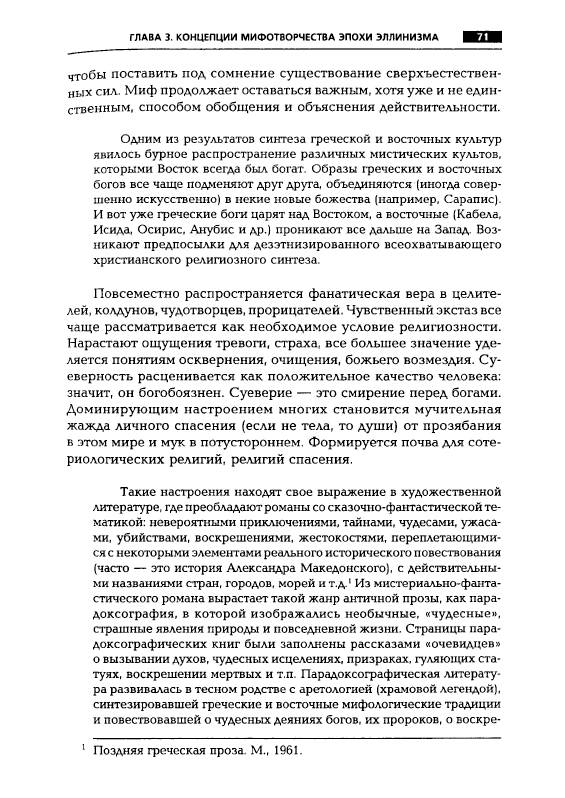 ГЛАВА 3. КОНЦЕПЦИИ МИФОТВОРЧЕСТВА ЭПОХИ ЭЛЛИНИЗМА 71

чтобы поставить под сомнение существование сверхъестественных сил. Миф продолжает оставаться важным, хотя уже и не единственным, способом обобщения и объяснения действительности.

Одним из результатов синтеза греческой и восточных культур явилось бурное распространение различных мистических культов, которыми Восток всегда был богат. Образы греческих и восточных богов все чаще подменяют друг друга, объединяются (иногда совершенно искусственно) в некие новые божества (например, Сарапис). И вот уже греческие боги царят над Востоком, а восточные (Кабела, Исида, Осирис, Анубис и др.) проникают все дальше на Запад. Возникают предпосылки для дезэтнизированного всеохватывающего христианского религиозного синтеза.

Повсеместно распространяется фанатическая вера в целителей, колдунов, чудотворцев, прорицателей. Чувственный экстаз все чаще рассматривается как необходимое условие религиозности. Нарастают ощущения тревоги, страха, все большее значение уделяется понятиям осквернения, очищения, божьего возмездия. Суеверность расценивается как положительное качество человека: значит, он богобоязнен. Суеверие — это смирение перед богами. Доминирующим настроением многих становится мучительная жажда личного спасения (если не тела, то души) от прозябания в этом мире и мук в потустороннем. Формируется почва для сотериологических религий, религий спасения.

Такие настроения находят свое выражение в художественной литературе, где преобладают романы со сказочно-фантастической тематикой: невероятными приключениями, тайнами, чудесами, ужасами, убийствами, воскрешениями, жестокостями, переплетающимися с некоторыми элементами реального исторического повествования (часто — это история Александра Македонского), с действительными названиями стран, городов, морей и т.д.$^1$ Из мистериально-фантастического романа вырастает такой жанр античной прозы, как парадоксография, в которой изображались необычные, «чудесные», страшные явления природы и повседневной жизни. Страницы парадоксографических книг были заполнены рассказами «очевидцев» о вызывании духов, чудесных исцелениях, призраках, гуляющих статуях, воскрешении мертвых и т.п. Парадоксографическая литература развивалась в тесном родстве с аретологией (храмовой легендой), синтезировавшей греческие и восточные мифологические традиции и повествовавшей о чудесных деяниях богов, их пророков, о воскре-

$^1$ Поздняя греческая проза. М., 1961.